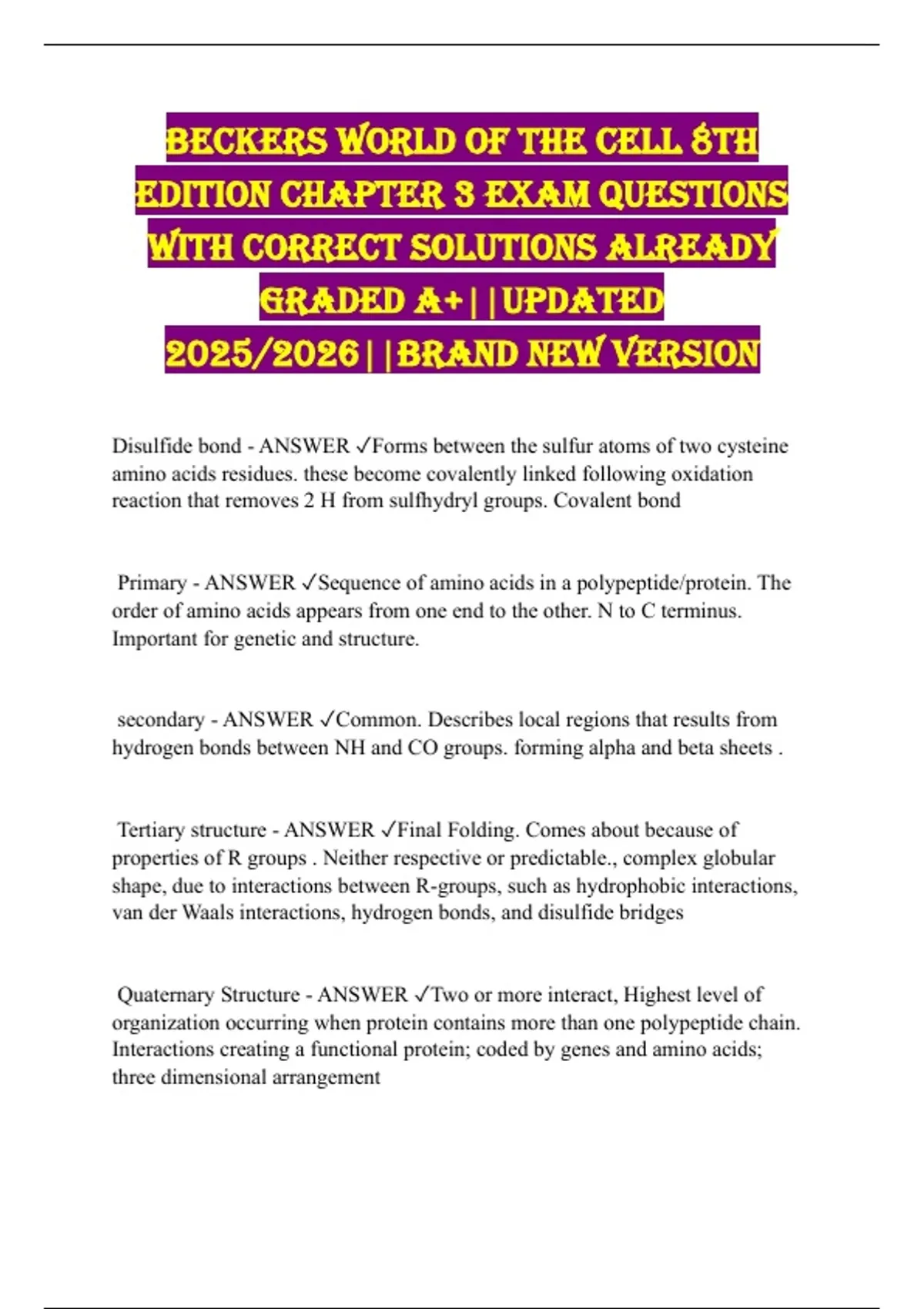 BECKERS WORLD OF THE CELL 8TH EDITION CHAPTER 3 EXAM QUESTIONS WITH CORRECT SOLUTIONS ALREADY GRADED A+||UPDATED 2025/2026||BRAND NEW VERSION

Disulfide bond - ANSWER ✓Forms between the sulfur atoms of two cysteine amino acids residues. these become covalently linked following oxidation reaction that removes 2 H from sulfhydryl groups. Covalent bond

Primary - ANSWER ✓Sequence of amino acids in a polypeptide/protein. The order of amino acids appears from one end to the other. N to C terminus. Important for genetic and structure.

secondary - ANSWER ✓Common. Describes local regions that results from hydrogen bonds between NH and CO groups. forming alpha and beta sheets .

Tertiary structure - ANSWER ✓Final Folding. Comes about because of properties of R groups . Neither respective or predictable., complex globular shape, due to interactions between R-groups, such as hydrophobic interactions, van der Waals interactions, hydrogen bonds, and disulfide bridges

Quaternary Structure - ANSWER ✓Two or more interact, Highest level of organization occurring when protein contains more than one polypeptide chain. Interactions creating a functional protein; coded by genes and amino acids; three dimensional arrangement